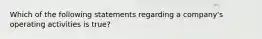 Which of the following statements regarding a company's operating activities is true?